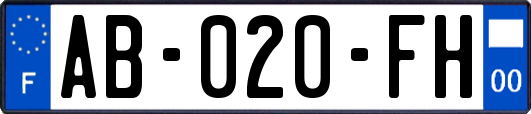 F
AB-020-FH
00